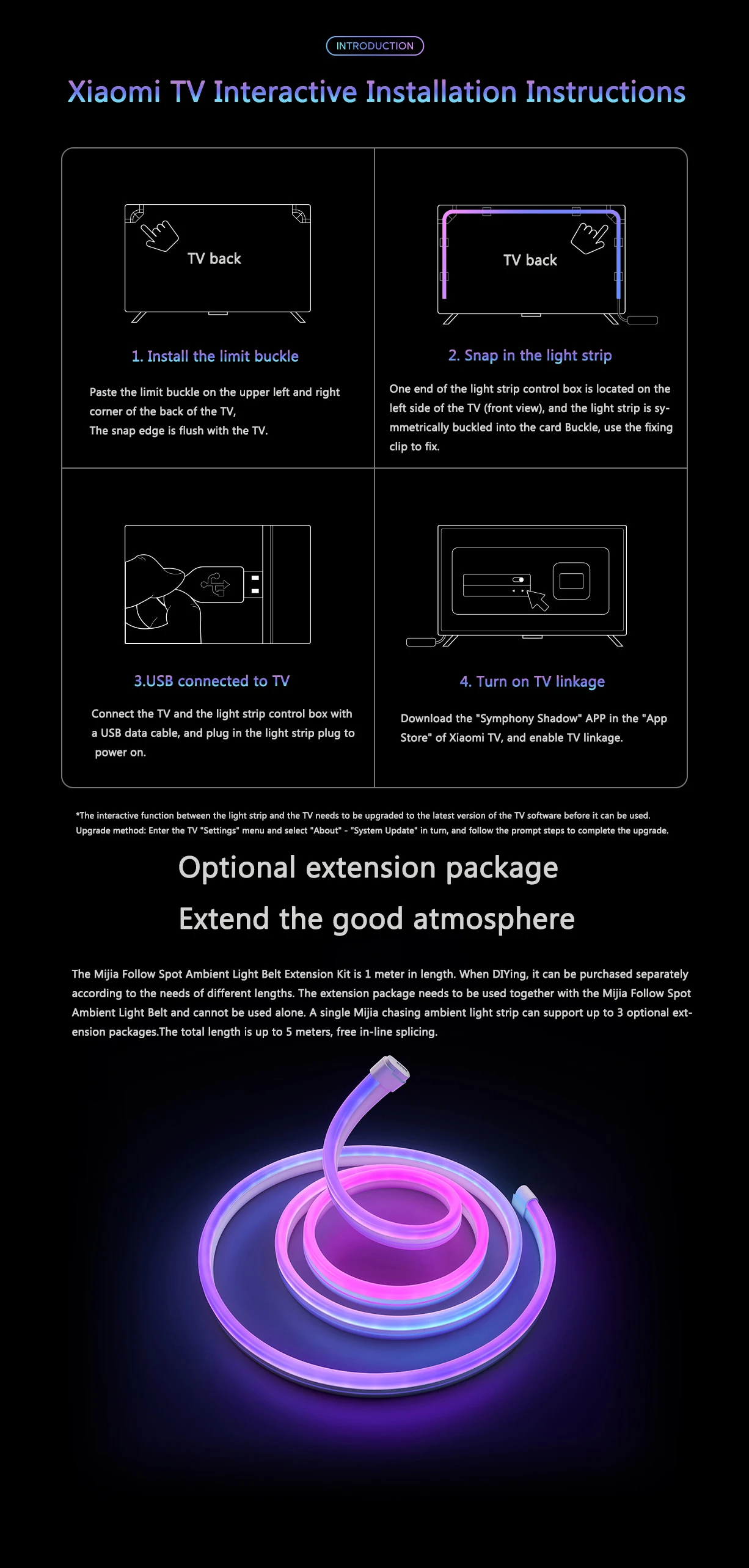 INTRODUCTION

Xiaomi TV Interactive Installation Instructions

TV back

1. Install the limit buckle

Paste the limit buckle on the upper left and right corner of the back of the TV,
The snap edge is flush with the TV.

TV back

2. Snap in the light strip

One end of the light strip control box is located on the left side of the TV (front view), and the light strip is symmetrically buckled into the card Buckle, use the fixing clip to fix.

3.USB connected to TV

Connect the TV and the light strip control box with a USB data cable, and plug in the light strip plug to power on.

4. Turn on TV linkage

Download the "Symphony Shadow" APP in the "App Store" of Xiaomi TV, and enable TV linkage.

*The interactive function between the light strip and the TV needs to be upgraded to the latest version of the TV software before it can be used.
Upgrade method: Enter the TV "Settings" menu and select "About" - "System Update" in turn, and follow the prompt steps to complete the upgrade.

Optional extension package

Extend the good atmosphere

The Mijia Follow Spot Ambient Light Belt Extension Kit is 1 meter in length. When DIYing, it can be purchased separately according to the needs of different lengths. The extension package needs to be used together with the Mijia Follow Spot Ambient Light Belt and cannot be used alone. A single Mijia chasing ambient light strip can support up to 3 optional extension packages.The total length is up to 5 meters, free in-line splicing.